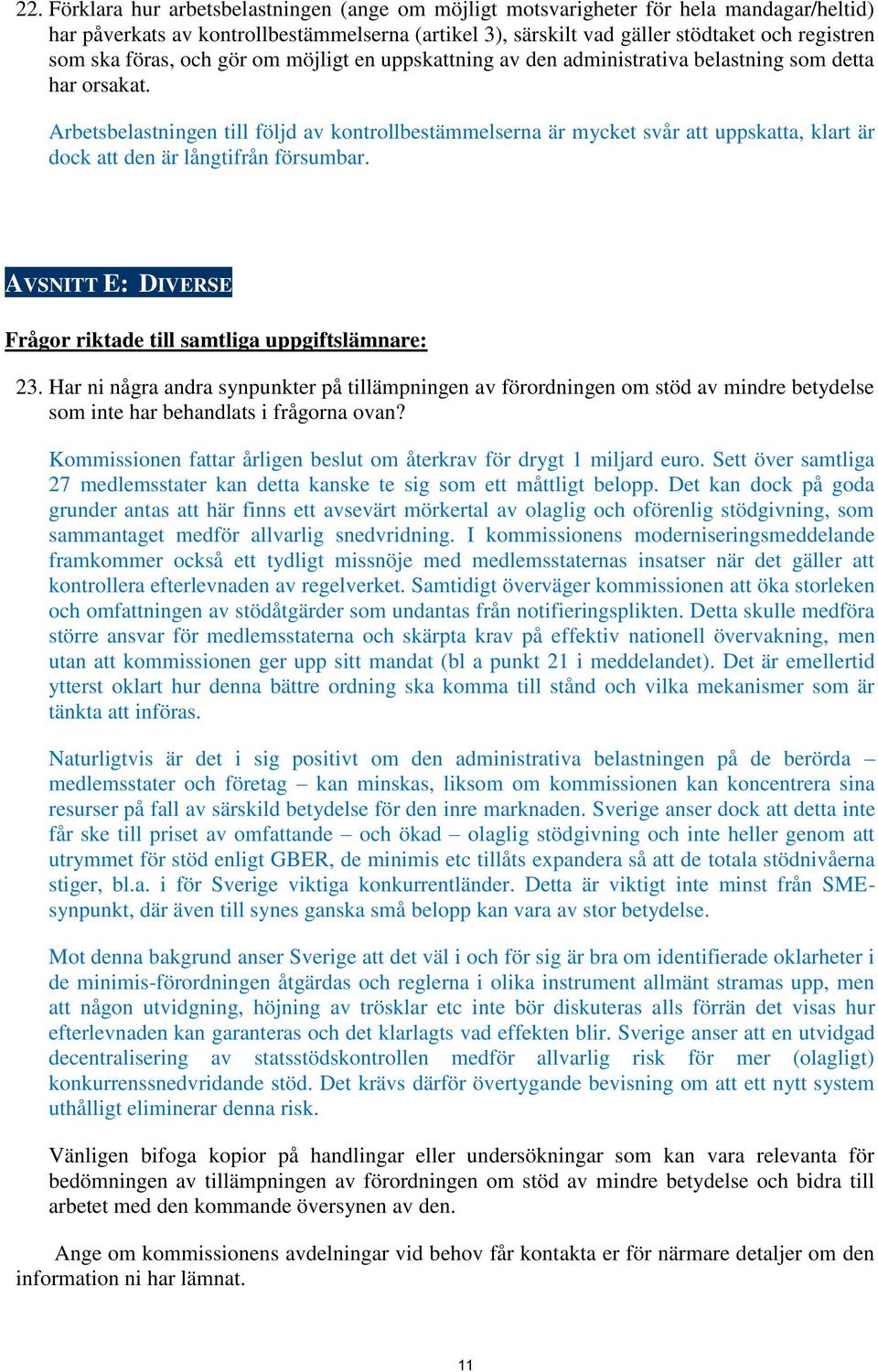 22. Förklara hur arbetsbelastningen (ange om möjligt motsvarigheter för hela mandagar/heltid) har påverkats av kontrollbestämmelserna (artikel 3), särskilt vad gäller stödtaket och registren som ska föras, och gör om möjligt en uppskattning av den administrativa belastning som detta har orsakat.

Arbetsbelastningen till följd av kontrollbestämmelserna är mycket svår att uppskatta, klart är dock att den är långtifrån försumbar.

AVSNITT E: DIVERSE

Frågor riktade till samtliga uppgiftslämnare:

23. Har ni några andra synpunkter på tillämpningen av förordningen om stöd av mindre betydelse som inte har behandlats i frågorna ovan?

Kommissionen fattar årligen beslut om återkrav för drygt 1 miljard euro. Sett över samtliga 27 medlemsstater kan detta kanske te sig som ett måttligt belopp. Det kan dock på goda grunder antas att här finns ett avsevärt mörkertal av olaglig och oförenlig stödgivning, som sammantaget medför allvarlig snedvridning. I kommissionens moderniseringsmeddelande framkommer också ett tydligt missnöje med medlemsstaternas insatser när det gäller att kontrollera efterlevnaden av regelverket. Samtidigt överväger kommissionen att öka storleken och omfattningen av stödåtgärder som undantas från notifieringsplikten. Detta skulle medföra större ansvar för medlemsstaterna och skärpta krav på effektiv nationell övervakning, men utan att kommissionen ger upp sitt mandat (bl a punkt 21 i meddelandet). Det är emellertid ytterst oklart hur denna bättre ordning ska komma till stånd och vilka mekanismer som är tänkta att införas.

Naturligtvis är det i sig positivt om den administrativa belastningen på de berörda – medlemsstater och företag – kan minskas, liksom om kommissionen kan koncentrera sina resurser på fall av särskild betydelse för den inre marknaden. Sverige anser dock att detta inte får ske till priset av omfattande – och ökad – olaglig stödgivning och inte heller genom att utrymmet för stöd enligt GBER, de minimis etc tillåts expandera så att de totala stödnivåerna stiger, bl.a. i för Sverige viktiga konkurrentländer. Detta är viktigt inte minst från SME-synpunkt, där även till synes ganska små belopp kan vara av stor betydelse.

Mot denna bakgrund anser Sverige att det väl i och för sig är bra om identifierade oklarheter i de minimis-förordningen åtgärdas och reglerna i olika instrument allmänt stramas upp, men att någon utvidgning, höjning av trösklar etc inte bör diskuteras alls förrän det visas hur efterlevnaden kan garanteras och det klarlagts vad effekten blir. Sverige anser att en utvidgad decentralisering av statsstödskontrollen medför allvarlig risk för mer (olagligt) konkurrenssnedvridande stöd. Det krävs därför övertygande bevisning om att ett nytt system uthålligt eliminerar denna risk.

Vänligen bifoga kopior på handlingar eller undersökningar som kan vara relevanta för bedömningen av tillämpningen av förordningen om stöd av mindre betydelse och bidra till arbetet med den kommande översynen av den.

Ange om kommissionens avdelningar vid behov får kontakta er för närmare detaljer om den information ni har lämnat.

11